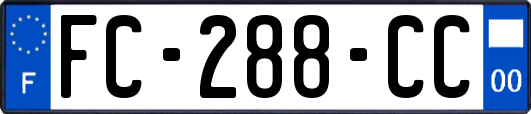 F

FC-288-CC

00